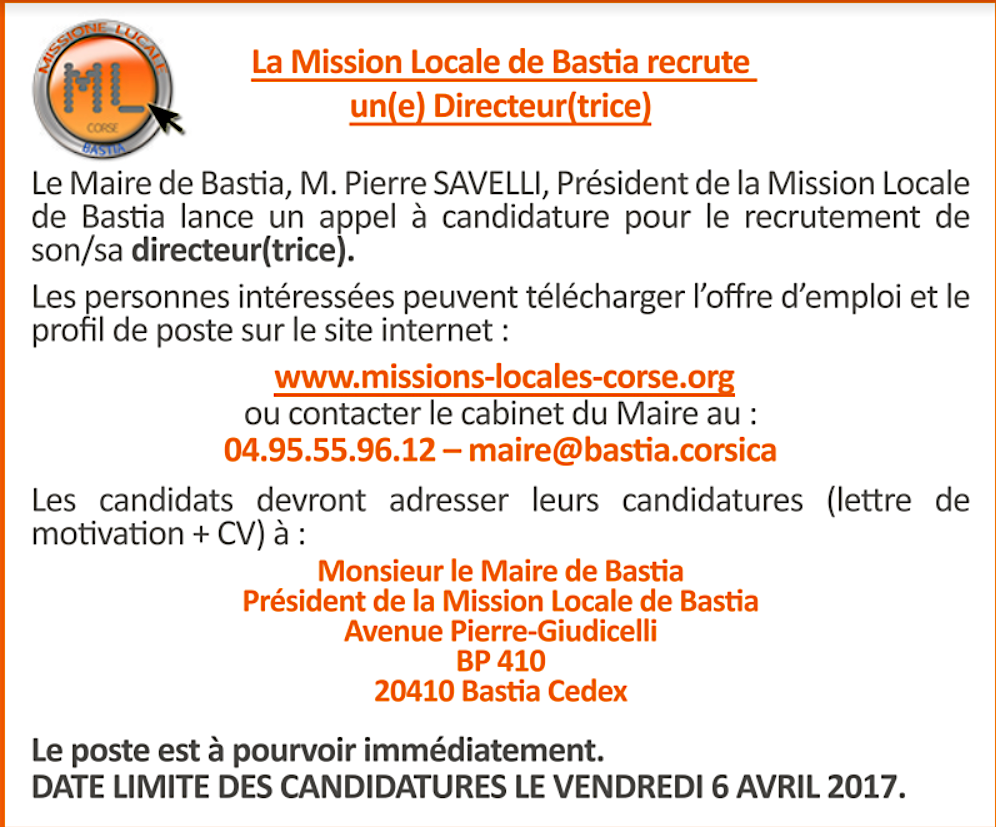 MISSIONE LOCALE
ML
CORSE
BASTIA

La Mission Locale de Bastia recrute
un(e) Directeur(trice)

Le Maire de Bastia, M. Pierre SAVELLI, Président de la Mission Locale de Bastia lance un appel à candidature pour le recrutement de son/sa directeur(trice).

Les personnes intéressées peuvent télécharger l'offre d'emploi et le profil de poste sur le site internet :

www.missions-locales-corse.org
ou contacter le cabinet du Maire au :
04.95.55.96.12 – maire@bastia.corsica

Les candidats devront adresser leurs candidatures (lettre de motivation + CV) à :

Monsieur le Maire de Bastia
Président de la Mission Locale de Bastia
Avenue Pierre-Giudicelli
BP 410
20410 Bastia Cedex

Le poste est à pourvoir immédiatement.
DATE LIMITE DES CANDIDATURES LE VENDREDI 6 AVRIL 2017.